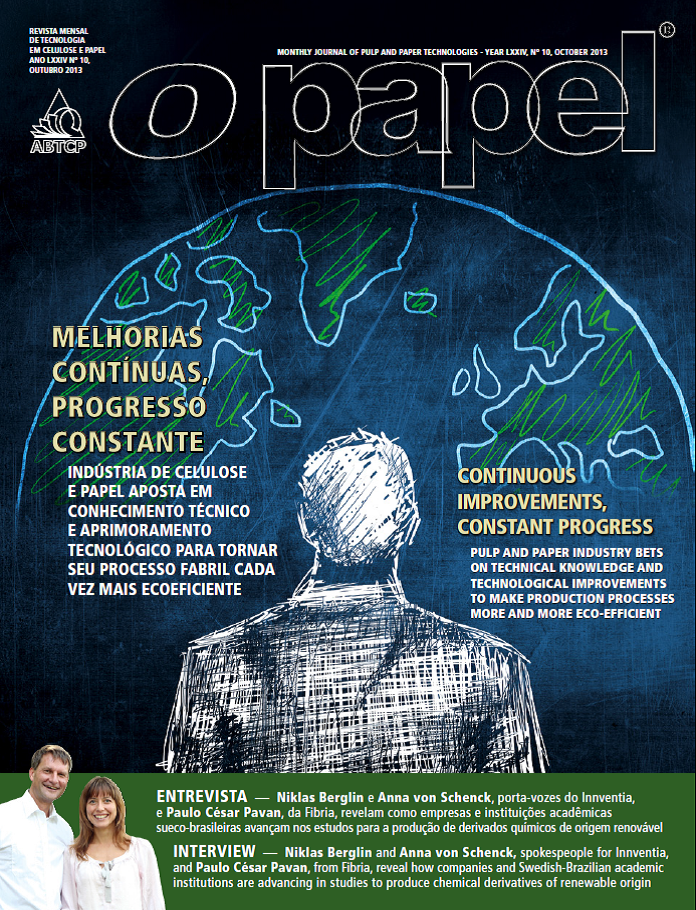 REVISTA MENSAL DE TECNOLOGIA EM CELULOSE E PAPEL ANO LXXIV Nº 10, OUTUBRO 2013

ABTCP

MONTHLY JOURNAL OF PULP AND PAPER TECHNOLOGIES - YEAR LXXIV, Nº 10, OCTOBER 2013

O papel ®

MELHORIAS CONTÍNUAS, PROGRESSO CONSTANTE

INDÚSTRIA DE CELULOSE E PAPEL APOSTA EM CONHECIMENTO TÉCNICO E APRIMORAMENTO TECNOLÓGICO PARA TORNAR SEU PROCESSO FABRIL CADA VEZ MAIS ECOEFICIENTE

CONTINUOUS IMPROVEMENTS, CONSTANT PROGRESS

PULP AND PAPER INDUSTRY BETS ON TECHNICAL KNOWLEDGE AND TECHNOLOGICAL IMPROVEMENTS TO MAKE PRODUCTION PROCESSES MORE AND MORE ECO-EFFICIENT

ENTREVISTA — Niklas Berglin e Anna von Schenck, porta-vozes do Innventia, e Paulo César Pavan, da Fibria, revelam como empresas e instituições acadêmicas sueco-brasileiras avançam nos estudos para a produção de derivados químicos de origem renovável

INTERVIEW — Niklas Berglin and Anna von Schenck, spokespeople for Innventia, and Paulo César Pavan, from Fibria, reveal how companies and Swedish-Brazilian academic institutions are advancing in studies to produce chemical derivatives of renewable origin